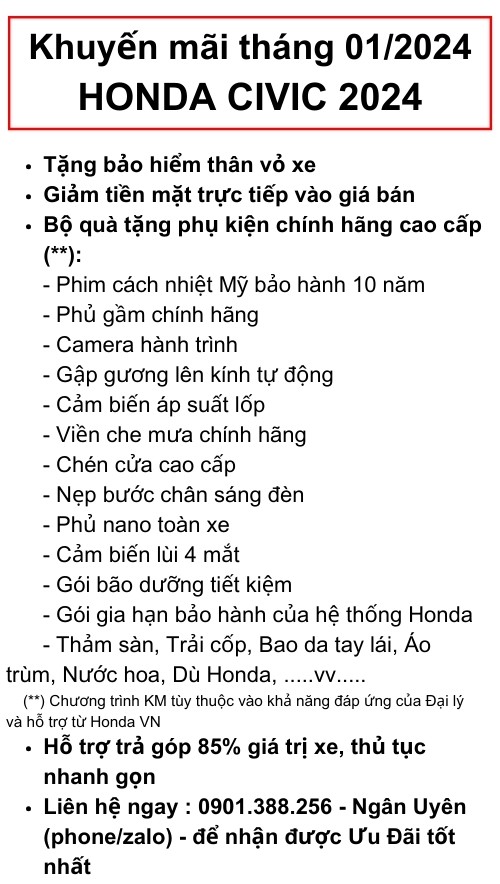 Khuyến mãi tháng 01/2024
HONDA CIVIC 2024

• Tặng bảo hiểm thân vỏ xe
• Giảm tiền mặt trực tiếp vào giá bán
• Bộ quà tặng phụ kiện chính hãng cao cấp (**):
- Phim cách nhiệt Mỹ bảo hành 10 năm
- Phủ gầm chính hãng
- Camera hành trình
- Gập gương lên kính tự động
- Cảm biến áp suất lốp
- Viền che mưa chính hãng
- Chén cửa cao cấp
- Nẹp bước chân sáng đèn
- Phủ nano toàn xe
- Cảm biến lùi 4 mắt
- Gói bão dưỡng tiết kiệm
- Gói gia hạn bảo hành của hệ thống Honda
- Thảm sàn, Trải cốp, Bao da tay lái, Áo trùm, Nước hoa, Dù Honda, .....vv.....
(**) Chương trình KM tùy thuộc vào khả năng đáp ứng của Đại lý và hỗ trợ từ Honda VN
• Hỗ trợ trả góp 85% giá trị xe, thủ tục nhanh gọn
• Liên hệ ngay : 0901.388.256 - Ngân Uyên (phone/zalo) - để nhận được Ưu Đãi tốt nhất